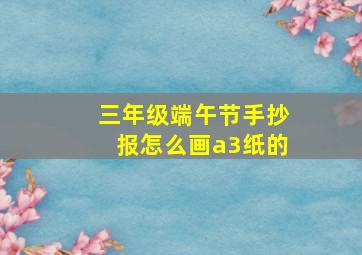 三年级端午节手抄报怎么画a3纸的